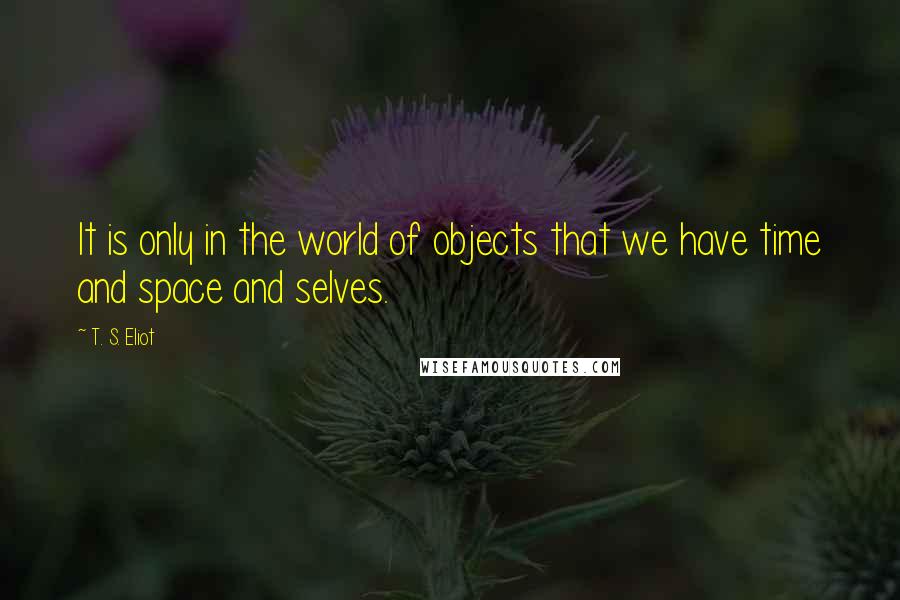 It is only in the world of objects that we have time and space and selves.

~ T. S. Eliot

WISEFAMOUSQUOTES.COM